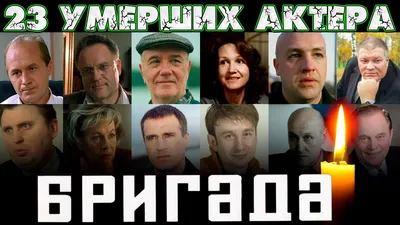 23 УМЕРШИХ АКТЕРА

БРИГАДА